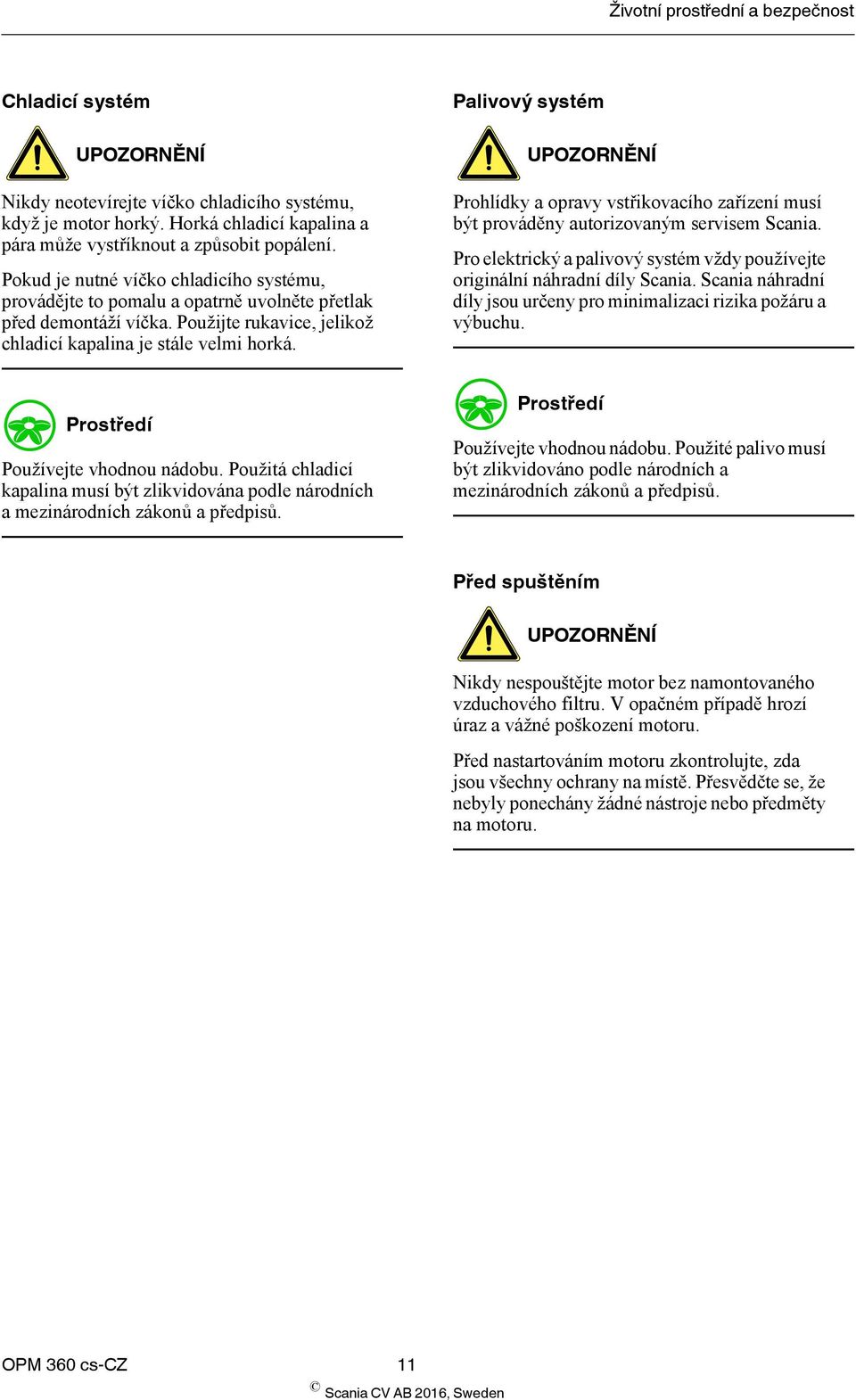 Životní prostřední a bezpečnost

Chladicí systém

UPOZORNĚNÍ

Nikdy neotevírejte víčko chladicího systému, když je motor horký. Horká chladicí kapalina a pára může vystříknout a způsobit popálení.

Pokud je nutné víčko chladicího systému, provádějte to pomalu a opatrně uvolněte přetlak před demontáží víčka. Použijte rukavice, jelikož chladicí kapalina je stále velmi horká.

Prostředí

Používejte vhodnou nádobu. Použitá chladicí kapalina musí být zlikvidována podle národních a mezinárodních zákonů a předpisů.

Palivový systém

UPOZORNĚNÍ

Prohlídky a opravy vstřikovacího zařízení musí být prováděny autorizovaným servisem Scania.

Pro elektrický a palivový systém vždy používejte originální náhradní díly Scania. Scania náhradní díly jsou určeny pro minimalizaci rizika požáru a výbuchu.

Prostředí

Používejte vhodnou nádobu. Použité palivo musí být zlikvidováno podle národních a mezinárodních zákonů a předpisů.

Před spuštěním

UPOZORNĚNÍ

Nikdy nespouštějte motor bez namontovaného vzduchového filtru. V opačném případě hrozí úraz a vážné poškození motoru.

Před nastartováním motoru zkontrolujte, zda jsou všechny ochrany na místě. Přesvědčte se, že nebyly ponechány žádné nástroje nebo předměty na motoru.

OPM 360 cs-CZ 11

© Scania CV AB 2016, Sweden